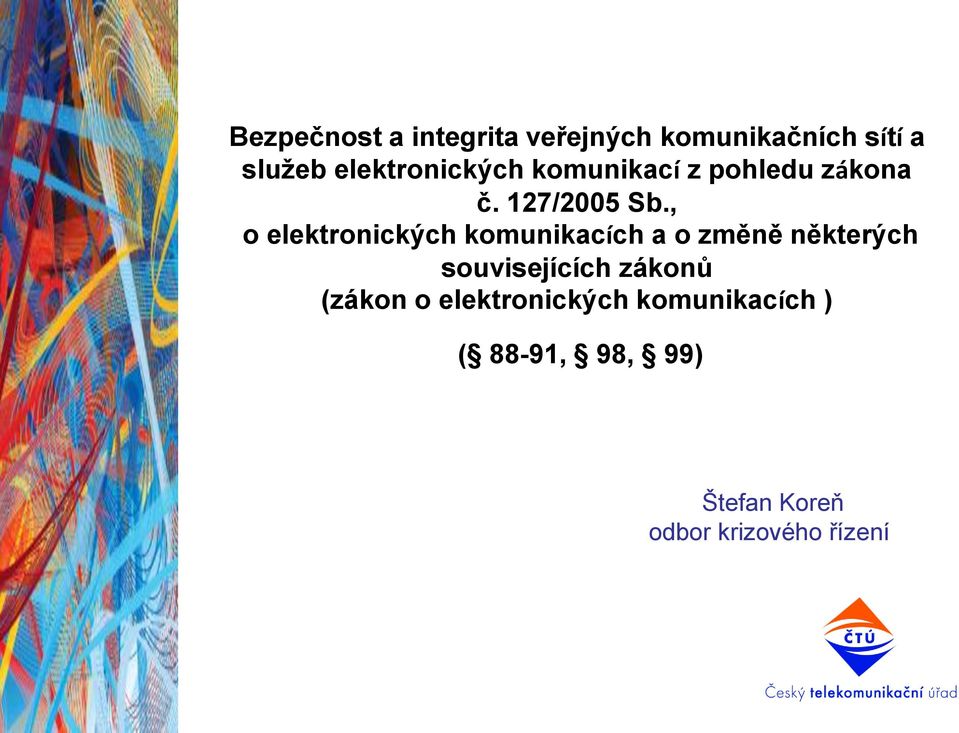 Bezpečnost a integrita veřejných komunikačních sítí a služeb elektronických komunikací z pohledu zákona č. 127/2005 Sb., o elektronických komunikacích a o změně některých souvisejících zákonů (zákon o elektronických komunikacích )

(§ 88-91, § 98, § 99)

Štefan Koreň
odbor krizového řízení

ČTÚ

Český telekomunikační úřad